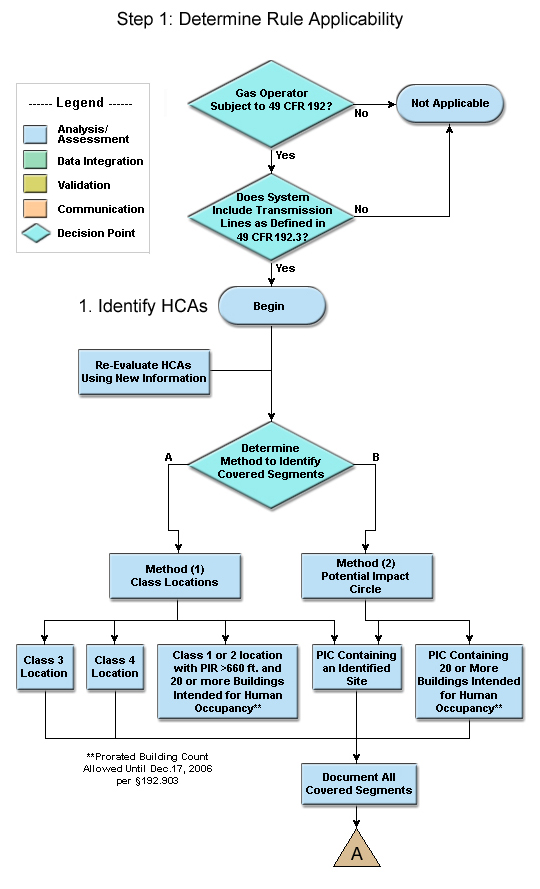 Step 1: Determine Rule Applicability

------ Legend ------

Analysis/ Assessment

Data Integration

Validation

Communication

Decision Point

Gas Operator Subject to 49 CFR 192?

No

Not Applicable

Yes

Does System Include Transmission Lines as Defined in 49 CFR 192.3?

No

Yes

1. Identify HCAs

Begin

Re-Evaluate HCAs Using New Information

Determine Method to Identify Covered Segments

A

B

Method (1) Class Locations

Method (2) Potential Impact Circle

Class 3 Location

Class 4 Location

Class 1 or 2 location with PIR >660 ft. and 20 or more Buildings Intended for Human Occupancy**

PIC Containing an Identified Site

PIC Containing 20 or More Buildings Intended for Human Occupancy**

**Prorated Building Count Allowed Until Dec.17, 2006 per §192.903

Document All Covered Segments

A